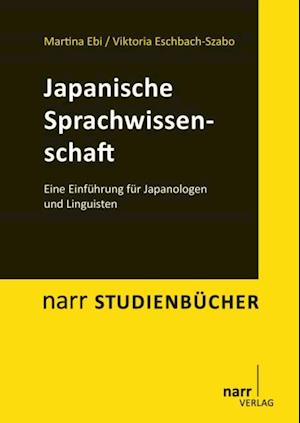 Martina Ebi / Viktoria Eschbach-Szabo

Japanische Sprachwissenschaft

Eine Einführung für Japanologen und Linguisten

narr STUDIENBÜCHER

narr VERLAG